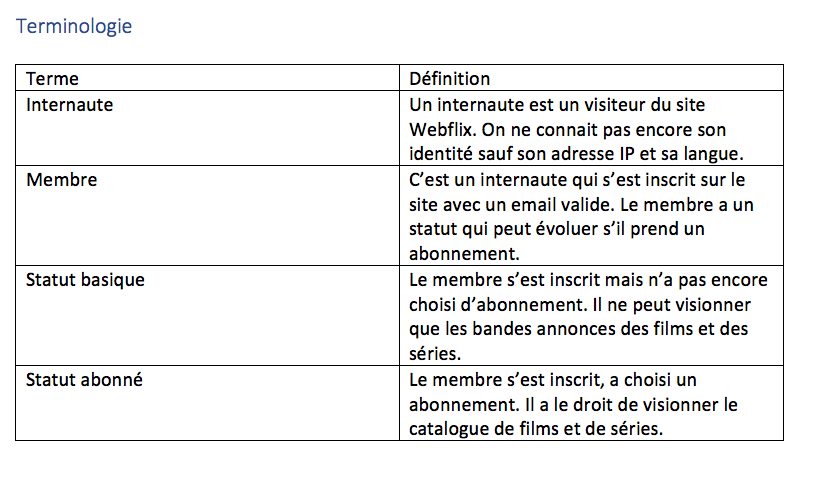 Terminologie

| Terme | Définition |
|---|---|
| Internaute | Un internaute est un visiteur du site Webflix. On ne connait pas encore son identité sauf son adresse IP et sa langue. |
| Membre | C'est un internaute qui s'est inscrit sur le site avec un email valide. Le membre a un statut qui peut évoluer s'il prend un abonnement. |
| Statut basique | Le membre s'est inscrit mais n'a pas encore choisi d'abonnement. Il ne peut visionner que les bandes annonces des films et des séries. |
| Statut abonné | Le membre s'est inscrit, a choisi un abonnement. Il a le droit de visionner le catalogue de films et de séries. |